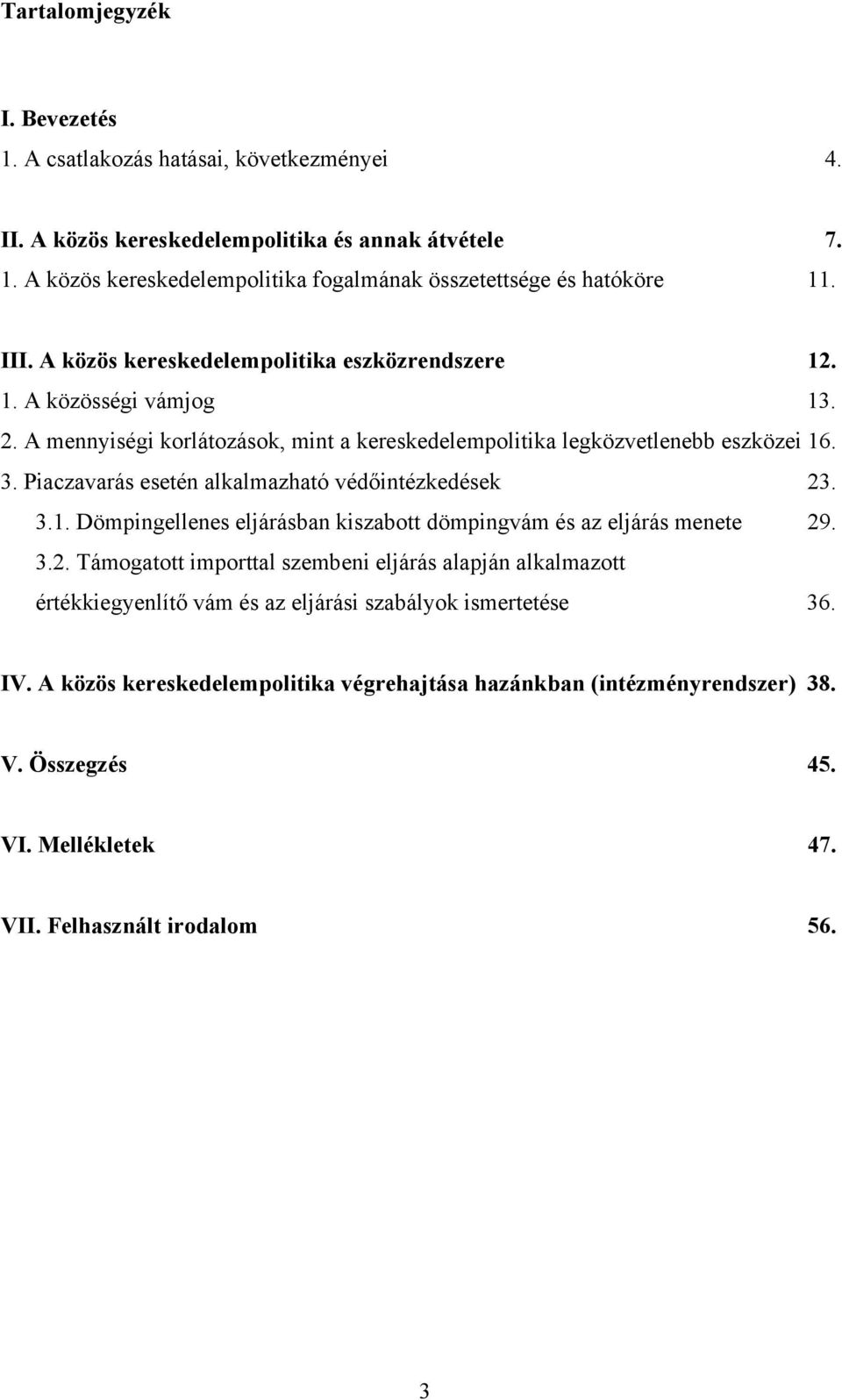 Tartalomjegyzék

I. Bevezetés
1. A csatlakozás hatásai, következményei 4.

II. A közös kereskedelempolitika és annak átvétele 7.
1. A közös kereskedelempolitika fogalmának összetettsége és hatóköre 11.

III. A közös kereskedelempolitika eszközrendszere 12.
1. A közösségi vámjog 13.
2. A mennyiségi korlátozások, mint a kereskedelempolitika legközvetlenebb eszközei 16.
3. Piaczavarás esetén alkalmazható védőintézkedések 23.
3.1. Dömpingellenes eljárásban kiszabott dömpingvám és az eljárás menete 29.
3.2. Támogatott importtal szembeni eljárás alapján alkalmazott értékkiegyenlítő vám és az eljárási szabályok ismertetése 36.

IV. A közös kereskedelempolitika végrehajtása hazánkban (intézményrendszer) 38.

V. Összegzés 45.

VI. Mellékletek 47.

VII. Felhasznált irodalom 56.

3